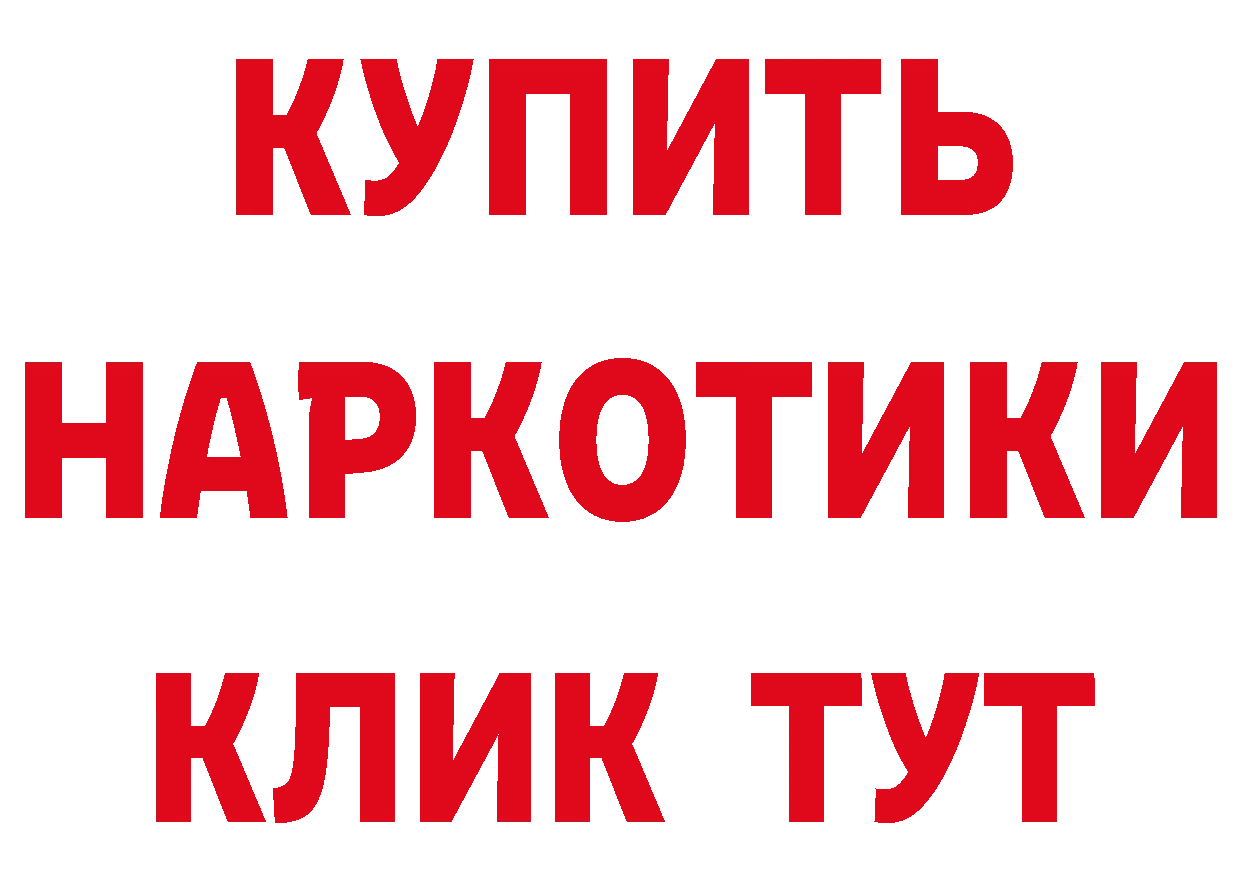 КУПИТЬ НАРКОТИКИ КЛИК ТУТ